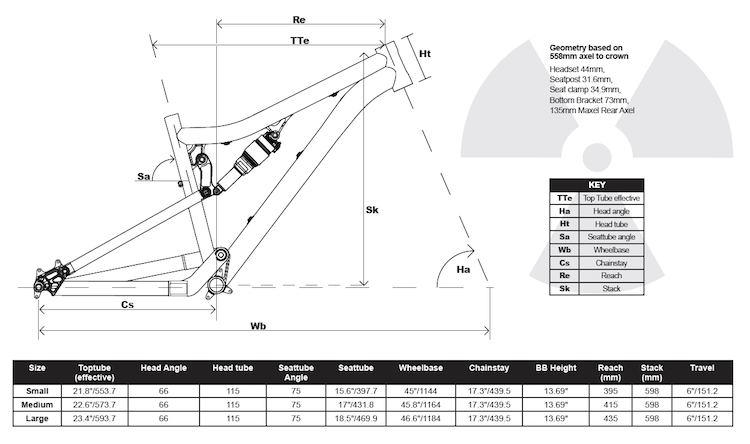 Re

TTe

Ht

Sa

Sk

Ha

Cs

Wb

Geometry based on 558mm axel to crown

Headset 44mm, Seatpost 31.6mm, Seat clamp 34.9mm, Bottom Bracket 73mm, 135mm Maxel Rear Axel

| KEY | |
|---|---|
| TTe | Top Tube effective |
| Ha | Head angle |
| Ht | Head tube |
| Sa | Seattube angle |
| Wb | Wheelbase |
| Cs | Chainstay |
| Re | Reach |
| Sk | Stack |

| Size | Toptube (effective) | Head Angle | Head tube | Seattube Angle | Seattube | Wheelbase | Chainstay | BB Height | Reach (mm) | Stack (mm) | Travel |
|---|---|---|---|---|---|---|---|---|---|---|---|
| Small | 21.8"/553.7 | 66 | 115 | 75 | 15.6"/397.7 | 45"/1144 | 17.3"/439.5 | 13.69" | 395 | 598 | 6"/151.2 |
| Medium | 22.6"/573.7 | 66 | 115 | 75 | 17"/431.8 | 45.8"/1164 | 17.3"/439.5 | 13.69" | 415 | 598 | 6"/151.2 |
| Large | 23.4"/593.7 | 66 | 115 | 75 | 18.5"/469.9 | 46.6"/1184 | 17.3"/439.5 | 13.69" | 435 | 598 | 6"/151.2 |